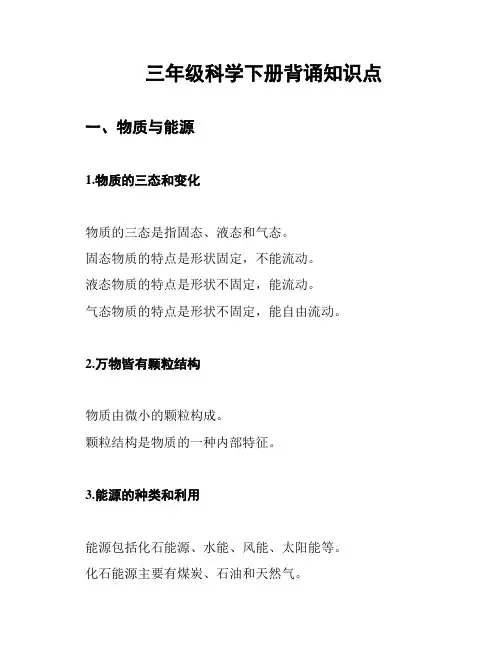 三年级科学下册背诵知识点

一、物质与能源

1.物质的三态和变化

物质的三态是指固态、液态和气态。
固态物质的特点是形状固定，不能流动。
液态物质的特点是形状不固定，能流动。
气态物质的特点是形状不固定，能自由流动。

2.万物皆有颗粒结构

物质由微小的颗粒构成。
颗粒结构是物质的一种内部特征。

3.能源的种类和利用

能源包括化石能源、水能、风能、太阳能等。
化石能源主要有煤炭、石油和天然气。